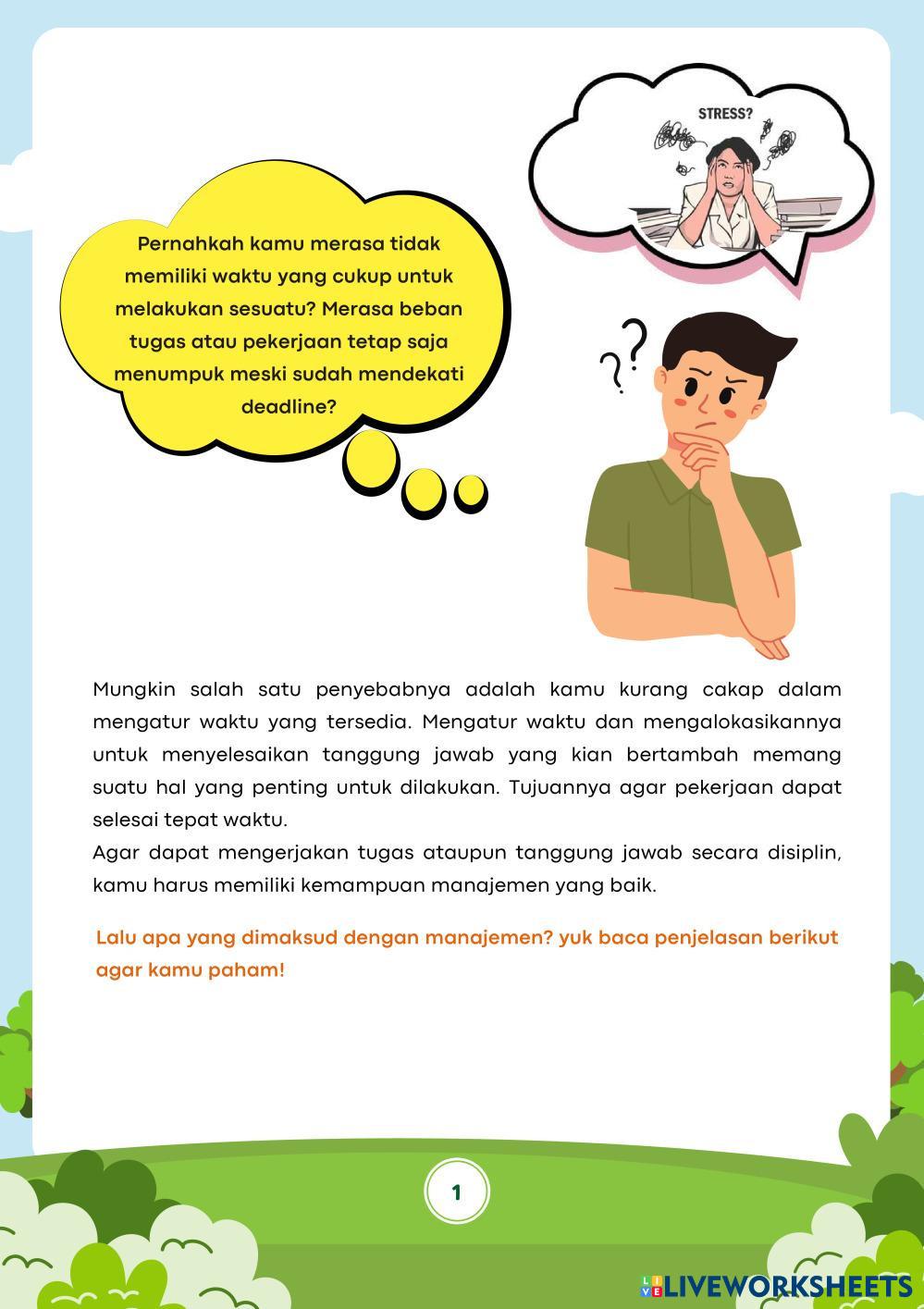 STRESS?

Pernahkah kamu merasa tidak memiliki waktu yang cukup untuk melakukan sesuatu? Merasa beban tugas atau pekerjaan tetap saja menumpuk meski sudah mendekati deadline?

Mungkin salah satu penyebabnya adalah kamu kurang cakap dalam mengatur waktu yang tersedia. Mengatur waktu dan mengalokasikannya untuk menyelesaikan tanggung jawab yang kian bertambah memang suatu hal yang penting untuk dilakukan. Tujuannya agar pekerjaan dapat selesai tepat waktu.
Agar dapat mengerjakan tugas ataupun tanggung jawab secara disiplin, kamu harus memiliki kemampuan manajemen yang baik.

Lalu apa yang dimaksud dengan manajemen? yuk baca penjelasan berikut agar kamu paham!

1

LIVEWORKSHEETS